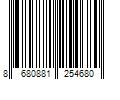 8 680881 254680